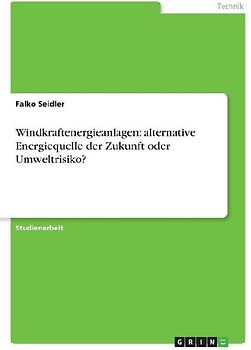 Technik

Falko Seidler

Windkraftenergieanlagen: alternative Energiequelle der Zukunft oder Umweltrisiko?

Studienarbeit

GRIN